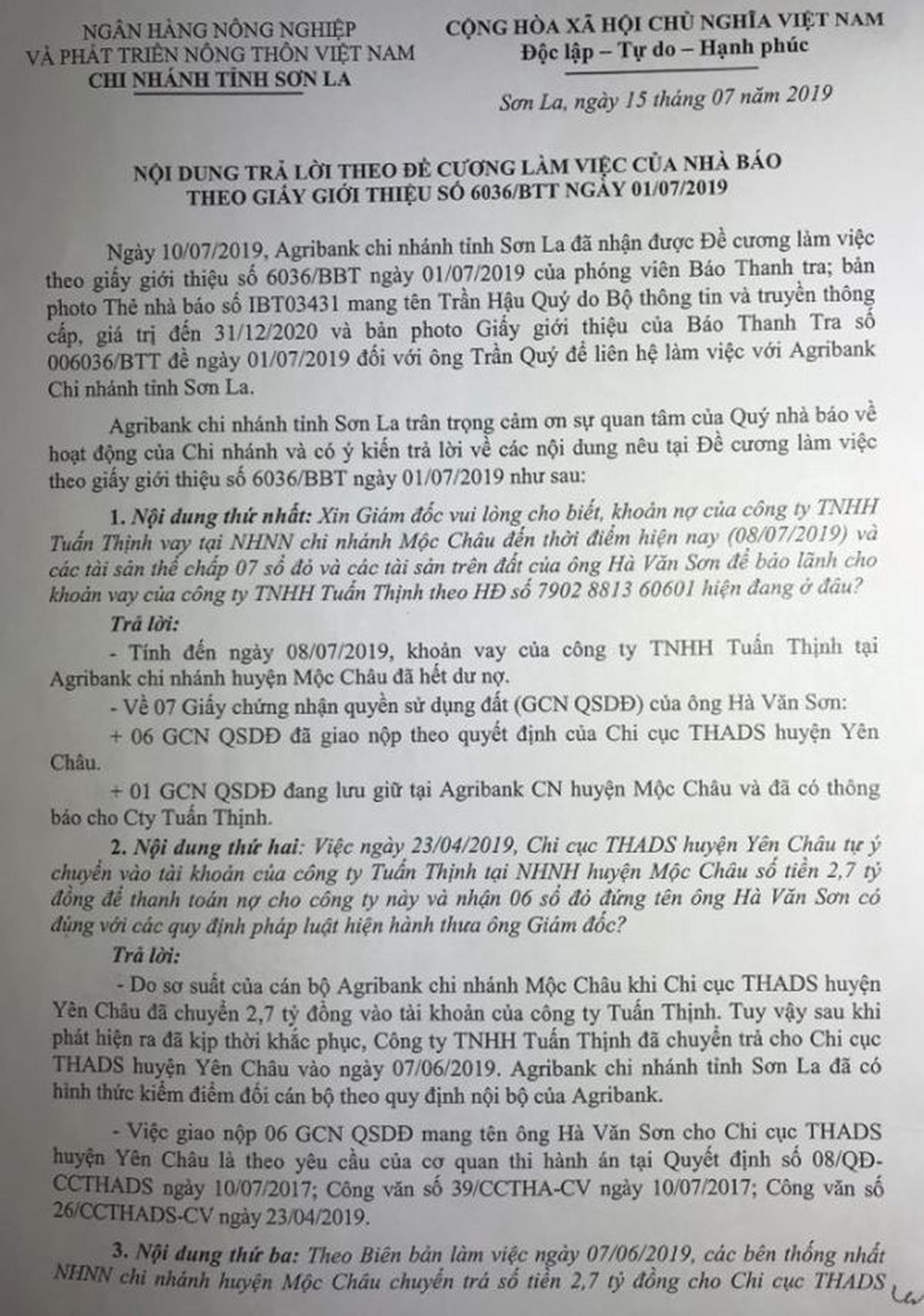 NGÂN HÀNG NÔNG NGHIỆP
VÀ PHÁT TRIỂN NÔNG THÔN VIỆT NAM
CHI NHÁNH TỈNH SƠN LA

CỘNG HÒA XÃ HỘI CHỦ NGHĨA VIỆT NAM
Độc lập – Tự do – Hạnh phúc

Sơn La, ngày 15 tháng 07 năm 2019

NỘI DUNG TRẢ LỜI THEO ĐỀ CƯƠNG LÀM VIỆC CỦA NHÀ BÁO
THEO GIẤY GIỚI THIỆU SỐ 6036/BTT NGÀY 01/07/2019

Ngày 10/07/2019, Agribank chi nhánh tỉnh Sơn La đã nhận được Đề cương làm việc theo giấy giới thiệu số 6036/BBT ngày 01/07/2019 của phóng viên Báo Thanh tra; bản photo Thẻ nhà báo số IBT03431 mang tên Trần Hậu Quý do Bộ thông tin và truyền thông cấp, giá trị đến 31/12/2020 và bản photo Giấy giới thiệu của Báo Thanh Tra số 006036/BTT đề ngày 01/07/2019 đối với ông Trần Quý để liên hệ làm việc với Agribank Chi nhánh tỉnh Sơn La.

Agribank chi nhánh tỉnh Sơn La trân trọng cảm ơn sự quan tâm của Quý nhà báo về hoạt động của Chi nhánh và có ý kiến trả lời về các nội dung nêu tại Đề cương làm việc theo giấy giới thiệu số 6036/BBT ngày 01/07/2019 như sau:

1. Nội dung thứ nhất: Xin Giám đốc vui lòng cho biết, khoản nợ của công ty TNHH Tuấn Thịnh vay tại NHNN chi nhánh Mộc Châu đến thời điểm hiện nay (08/07/2019) và các tài sản thế chấp 07 sổ đỏ và các tài sản trên đất của ông Hà Văn Sơn để bảo lãnh cho khoản vay của công ty TNHH Tuấn Thịnh theo HĐ số 7902 8813 60601 hiện đang ở đâu?

Trả lời:

- Tính đến ngày 08/07/2019, khoản vay của công ty TNHH Tuấn Thịnh tại Agribank chi nhánh huyện Mộc Châu đã hết dư nợ.

- Về 07 Giấy chứng nhận quyền sử dụng đất (GCN QSDĐ) của ông Hà Văn Sơn:

+ 06 GCN QSDĐ đã giao nộp theo quyết định của Chi cục THADS huyện Yên Châu.

+ 01 GCN QSDĐ đang lưu giữ tại Agribank CN huyện Mộc Châu và đã có thông báo cho Cty Tuấn Thịnh.

2. Nội dung thứ hai: Việc ngày 23/04/2019, Chi cục THADS huyện Yên Châu tự ý chuyển vào tài khoản của công ty Tuấn Thịnh tại NHNH huyện Mộc Châu số tiền 2,7 tỷ đồng để thanh toán nợ cho công ty này và nhận 06 sổ đỏ đứng tên ông Hà Văn Sơn có đúng với các quy định pháp luật hiện hành thưa ông Giám đốc?

Trả lời:

- Do sơ suất của cán bộ Agribank chi nhánh Mộc Châu khi Chi cục THADS huyện Yên Châu đã chuyển 2,7 tỷ đồng vào tài khoản của công ty Tuấn Thịnh. Tuy vậy sau khi phát hiện ra đã kịp thời khắc phục, Công ty TNHH Tuấn Thịnh đã chuyển trả cho Chi cục THADS huyện Yên Châu vào ngày 07/06/2019. Agribank chi nhánh tỉnh Sơn La đã có hình thức kiểm điểm đối cán bộ theo quy định nội bộ của Agribank.

- Việc giao nộp 06 GCN QSDĐ mang tên ông Hà Văn Sơn cho Chi cục THADS huyện Yên Châu là theo yêu cầu của cơ quan thi hành án tại Quyết định số 08/QĐ-CCTHADS ngày 10/07/2017; Công văn số 39/CCTHA-CV ngày 10/07/2017; Công văn số 26/CCTHADS-CV ngày 23/04/2019.

3. Nội dung thứ ba: Theo Biên bản làm việc ngày 07/06/2019, các bên thống nhất NHNN chi nhánh huyện Mộc Châu chuyển trả số tiền 2,7 tỷ đồng cho Chi cục THADS